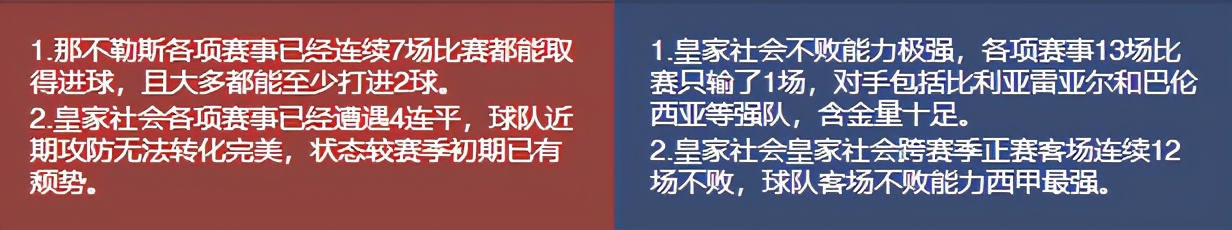 1.那不勒斯各项赛事已经连续7场比赛都能取得进球，且大多都能至少打进2球。
2.皇家社会各项赛事已经遭遇4连平，球队近期攻防无法转化完美，状态较赛季初期已有颓势。

1.皇家社会不败能力极强，各项赛事13场比赛只输了1场，对手包括比利亚雷亚尔和巴伦西亚等强队，含金量十足。
2.皇家社会皇家社会跨赛季正赛客场连续12场不败，球队客场不败能力西甲最强。